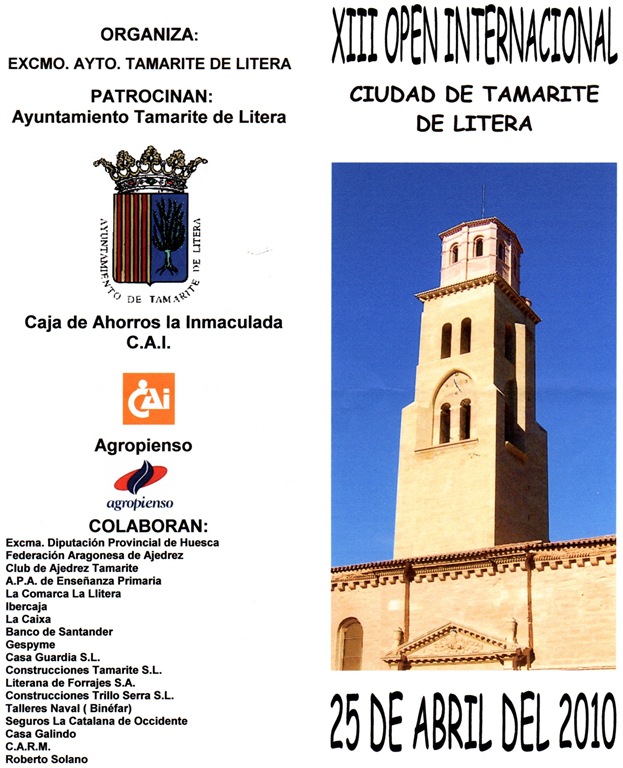 ORGANIZA:
EXCMO. AYTO. TAMARITE DE LITERA

PATROCINAN:
Ayuntamiento Tamarite de Litera

AYUNTAMIENTO DE TAMARITE DE LITERA

Caja de Ahorros la Inmaculada
C.A.I.

CAi

Agropienso

agropienso

COLABORAN:
Excma. Diputación Provincial de Huesca
Federación Aragonesa de Ajedrez
Club de Ajedrez Tamarite
A.P.A. de Enseñanza Primaria
La Comarca La Llitera
Ibercaja
La Caixa
Banco de Santander
Gespyme
Casa Guardia S.L.
Construcciones Tamarite S.L.
Literana de Forrajes S.A.
Construcciones Trillo Serra S.L.
Talleres Naval ( Binéfar)
Seguros La Catalana de Occidente
Casa Galindo
C.A.R.M.
Roberto Solano

XIII OPEN INTERNACIONAL

CIUDAD DE TAMARITE DE LITERA

25 DE ABRIL DEL 2010